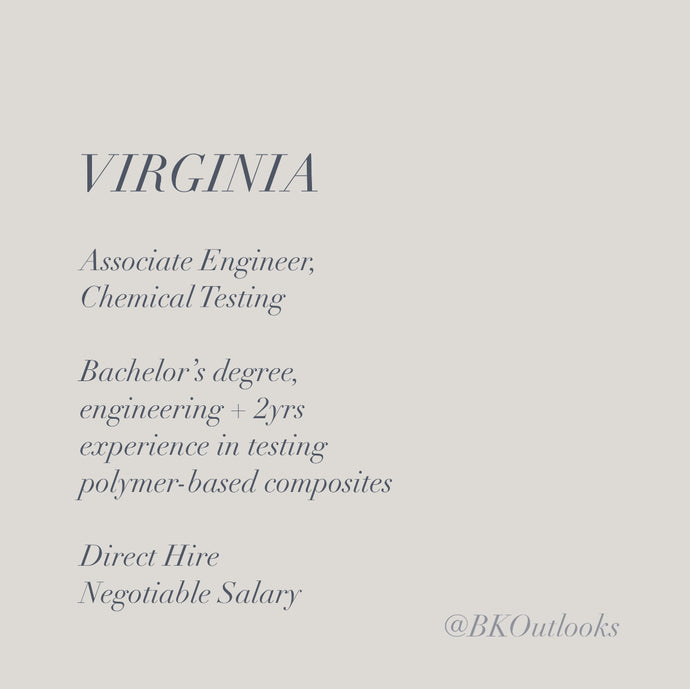 VIRGINIA

Associate Engineer,
Chemical Testing

Bachelor's degree, engineering + 2yrs experience in testing polymer-based composites

Direct Hire
Negotiable Salary

@BKOutlooks